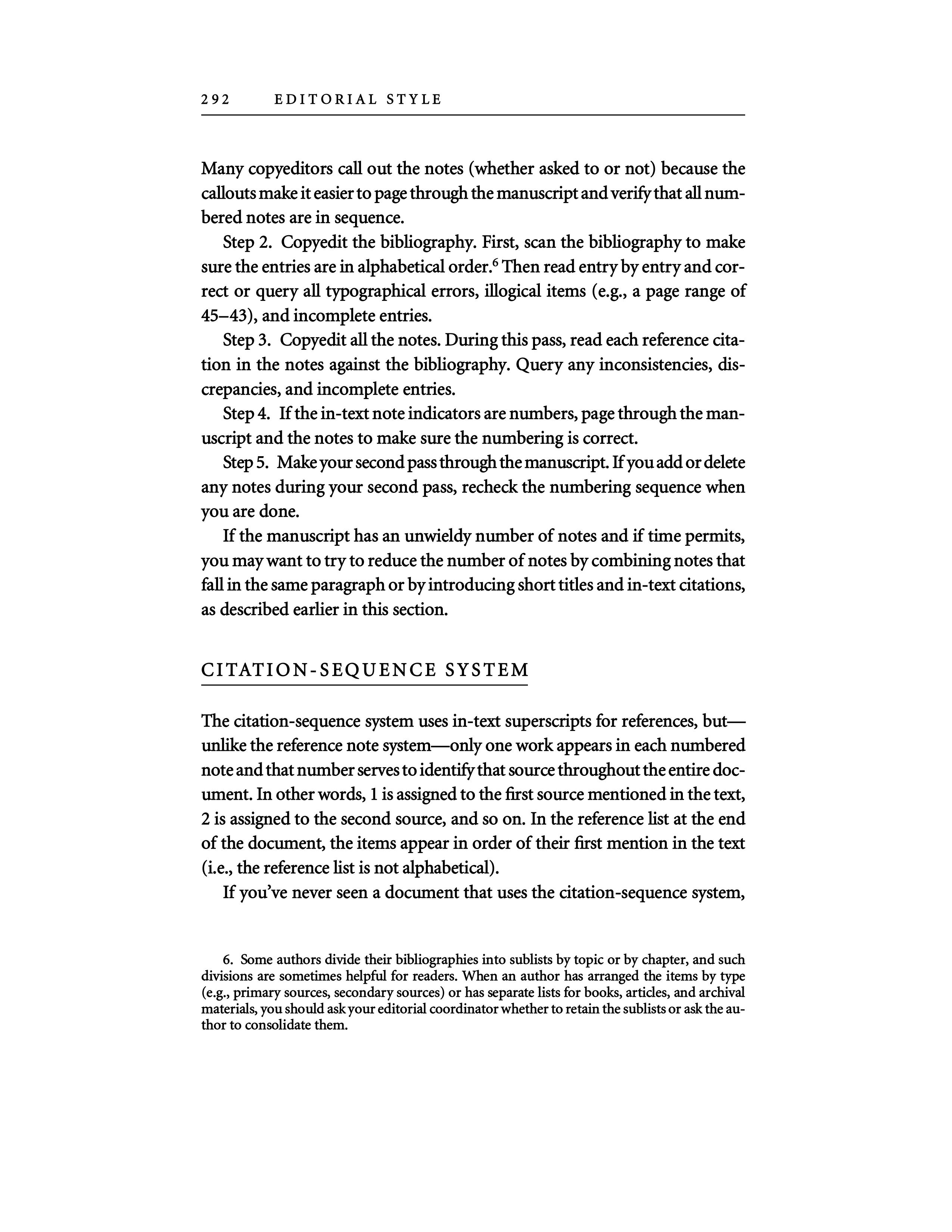 292 EDITORIAL STYLE

Many copyeditors call out the notes (whether asked to or not) because the callouts make it easier to page through the manuscript and verify that all numbered notes are in sequence.

Step 2. Copyedit the bibliography. First, scan the bibliography to make sure the entries are in alphabetical order.$^6$ Then read entry by entry and correct or query all typographical errors, illogical items (e.g., a page range of 45–43), and incomplete entries.

Step 3. Copyedit all the notes. During this pass, read each reference citation in the notes against the bibliography. Query any inconsistencies, discrepancies, and incomplete entries.

Step 4. If the in-text note indicators are numbers, page through the manuscript and the notes to make sure the numbering is correct.

Step 5. Make your second pass through the manuscript. If you add or delete any notes during your second pass, recheck the numbering sequence when you are done.

If the manuscript has an unwieldy number of notes and if time permits, you may want to try to reduce the number of notes by combining notes that fall in the same paragraph or by introducing short titles and in-text citations, as described earlier in this section.

CITATION-SEQUENCE SYSTEM

The citation-sequence system uses in-text superscripts for references, but—unlike the reference note system—only one work appears in each numbered note and that number serves to identify that source throughout the entire document. In other words, 1 is assigned to the first source mentioned in the text, 2 is assigned to the second source, and so on. In the reference list at the end of the document, the items appear in order of their first mention in the text (i.e., the reference list is not alphabetical).

If you've never seen a document that uses the citation-sequence system,

6. Some authors divide their bibliographies into sublists by topic or by chapter, and such divisions are sometimes helpful for readers. When an author has arranged the items by type (e.g., primary sources, secondary sources) or has separate lists for books, articles, and archival materials, you should ask your editorial coordinator whether to retain the sublists or ask the author to consolidate them.